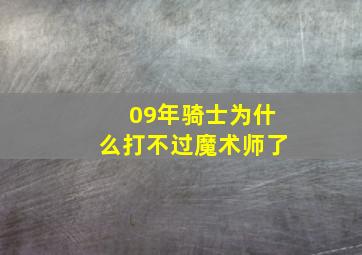 09年骑士为什么打不过魔术师了